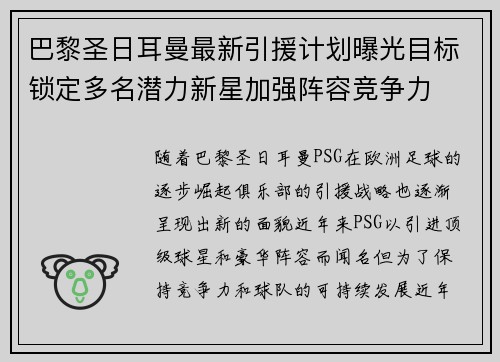 巴黎圣日耳曼最新引援计划曝光目标锁定多名潜力新星加强阵容竞争力

随着巴黎圣日耳曼PSG在欧洲足球的逐步崛起俱乐部的引援战略也逐渐呈现出新的面貌近年来PSG以引进顶级球星和豪华阵容而闻名但为了保持竞争力和球队的可持续发展近年